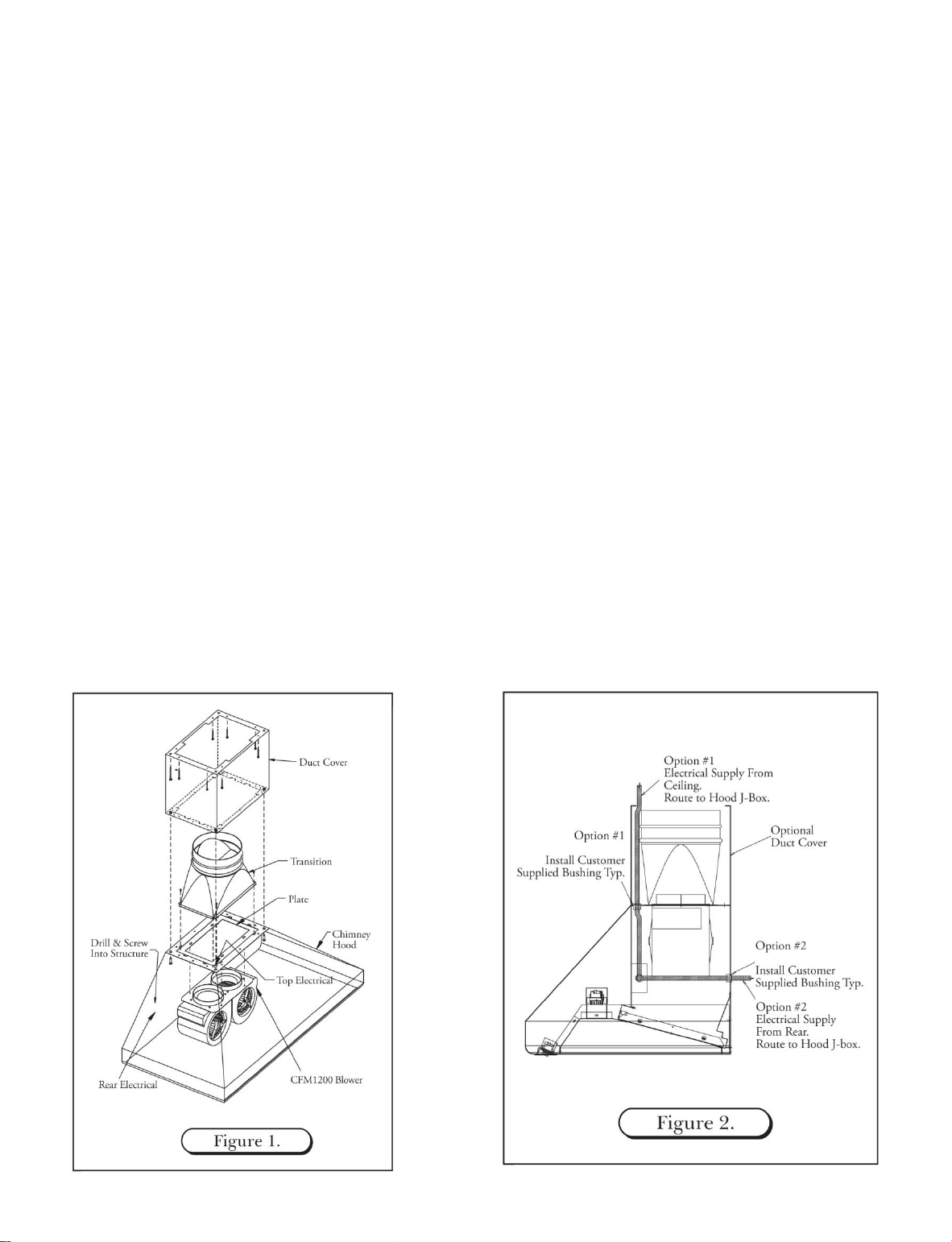 Duct Cover

Transition

Plate

Chimney Hood

Drill & Screw Into Structure

Top Electrical

Rear Electrical

CFM1200 Blower

Figure 1.

Option #1
Electrical Supply From Ceiling.
Route to Hood J-Box.

Option #1

Install Customer Supplied Bushing Typ.

Optional Duct Cover

Option #2

Install Customer Supplied Bushing Typ.

Option #2
Electrical Supply From Rear.
Route to Hood J-box.

Figure 2.